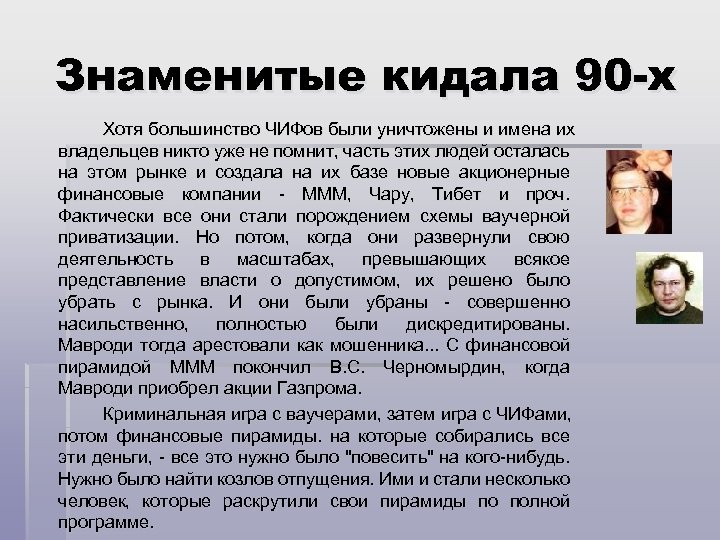 Знаменитые кидала 90-х

Хотя большинство ЧИФов были уничтожены и имена их владельцев никто уже не помнит, часть этих людей осталась на этом рынке и создала на их базе новые акционерные финансовые компании - МММ, Чару, Тибет и проч. Фактически все они стали порождением схемы ваучерной приватизации. Но потом, когда они развернули свою деятельность в масштабах, превышающих всякое представление власти о допустимом, их решено было убрать с рынка. И они были убраны - совершенно насильственно, полностью были дискредитированы. Мавроди тогда арестовали как мошенника... С финансовой пирамидой МММ покончил В.С. Черномырдин, когда Мавроди приобрел акции Газпрома.

Криминальная игра с ваучерами, затем игра с ЧИФами, потом финансовые пирамиды. на которые собирались все эти деньги, - все это нужно было "повесить" на кого-нибудь. Нужно было найти козлов отпущения. Ими и стали несколько человек, которые раскрутили свои пирамиды по полной программе.